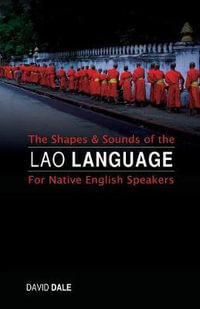 The Shapes & Sounds of the

LAO LANGUAGE

For Native English Speakers

DAVID DALE